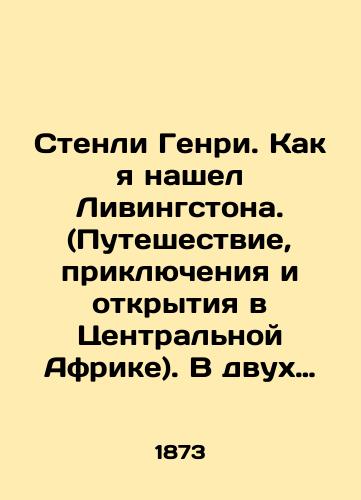 Стенли Генри. Как я нашел Ливингстона. (Путешествие, приключения и открытия в Центральной Африке). В двух…

1873